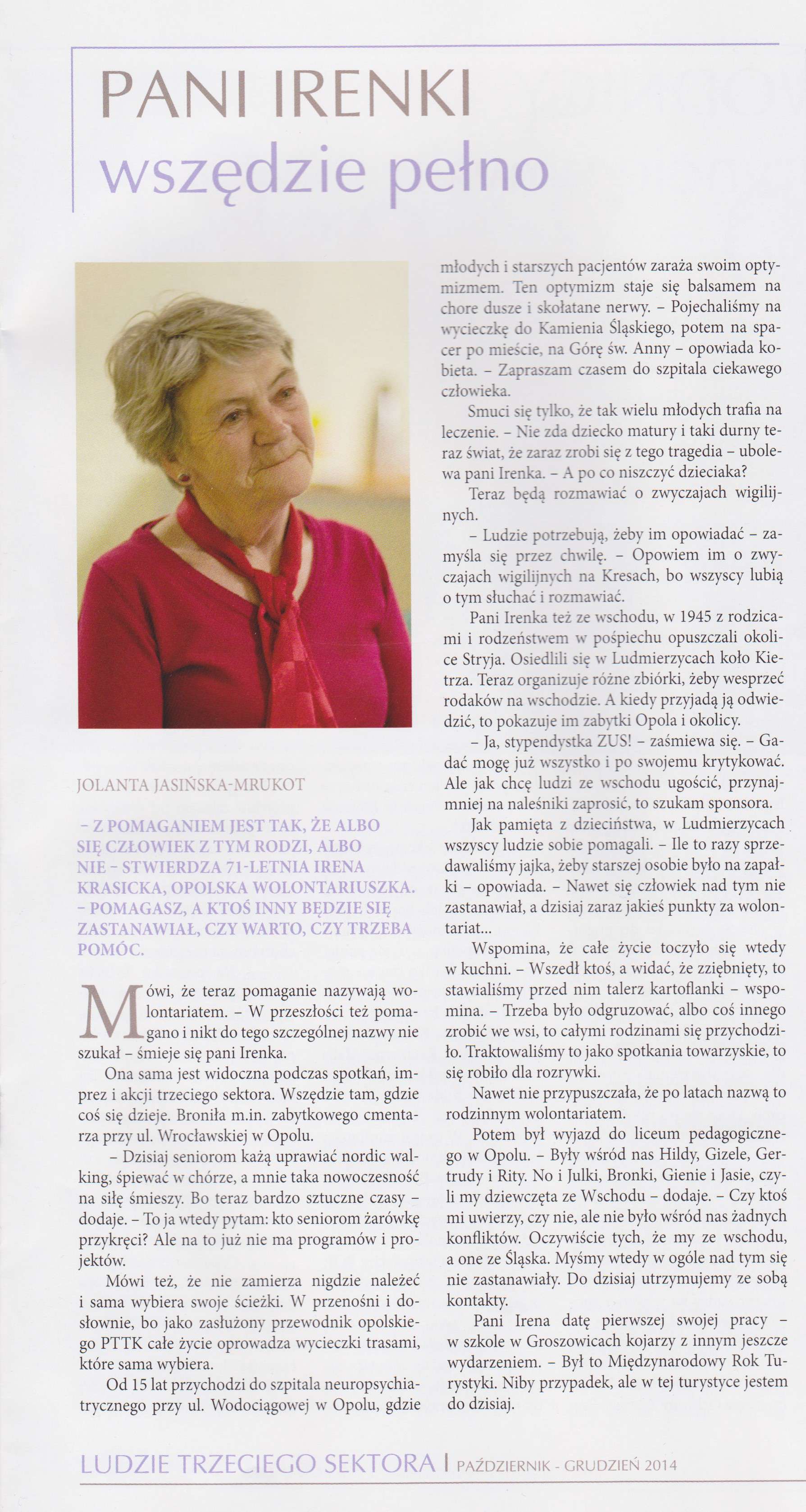 PANI IRENKI
wszędzie pełno

JOLANTA JASIŃSKA-MRUKOT

– Z POMAGANIEM JEST TAK, ŻE ALBO SIĘ CZŁOWIEK Z TYM RODZI, ALBO NIE – STWIERDZA 71-LETNIA IRENA KRASICKA, OPOLSKA WOLONTARIUSZKA. – POMAGASZ, A KTOŚ INNY BĘDZIE SIĘ ZASTANAWIAŁ, CZY WARTO, CZY TRZEBA POMÓC.

Mówi, że teraz pomaganie nazywają wolontariatem. – W przeszłości też pomagano i nikt do tego szczególnej nazwy nie szukał – śmieje się pani Irenka.

Ona sama jest widoczna podczas spotkań, imprez i akcji trzeciego sektora. Wszędzie tam, gdzie coś się dzieje. Broniła m.in. zabytkowego cmentarza przy ul. Wrocławskiej w Opolu.

– Dzisiaj seniorom każą uprawiać nordic walking, śpiewać w chórze, a mnie taka nowoczesność na siłę śmieszy. Bo teraz bardzo sztuczne czasy – dodaje. – To ja wtedy pytam: kto seniorom żarówkę przykręci? Ale na to już nie ma programów i projektów.

Mówi też, że nie zamierza nigdzie należeć i sama wybiera swoje ścieżki. W przenośni i dosłownie, bo jako zasłużony przewodnik opolskiego PTTK całe życie oprowadza wycieczki trasami, które sama wybiera.

Od 15 lat przychodzi do szpitala neuropsychiatrycznego przy ul. Wodociągowej w Opolu, gdzie młodych i starszych pacjentów zaraża swoim optymizmem. Ten optymizm staje się balsamem na chore dusze i skołatane nerwy. – Pojechaliśmy na wycieczkę do Kamienia Śląskiego, potem na spacer po mieście, na Górę św. Anny – opowiada kobieta. – Zapraszam czasem do szpitala ciekawego człowieka.

Smuci się tylko, że tak wielu młodych trafia na leczenie. – Nie zda dziecko matury i taki durny teraz świat, że zaraz zrobi się z tego tragedia – ubolewa pani Irenka. – A po co niszczyć dzieciaka?

Teraz będą rozmawiać o zwyczajach wigilijnych.

– Ludzie potrzebują, żeby im opowiadać – zamyśla się przez chwilę. – Opowiem im o zwyczajach wigilijnych na Kresach, bo wszyscy lubią o tym słuchać i rozmawiać.

Pani Irenka też ze wschodu, w 1945 z rodzicami i rodzeństwem w pośpiechu opuszczali okolice Stryja. Osiedlili się w Ludmierzycach koło Kietrza. Teraz organizuje różne zbiórki, żeby wesprzeć rodaków na wschodzie. A kiedy przyjadą ją odwiedzić, to pokazuje im zabytki Opola i okolicy.

– Ja, stypendystka ZUS! – zaśmiewa się. – Gadać mogę już wszystko i po swojemu krytykować. Ale jak chcę ludzi ze wschodu ugościć, przynajmniej na naleśniki zaprosić, to szukam sponsora.

Jak pamięta z dzieciństwa, w Ludmierzycach wszyscy ludzie sobie pomagali. – Ile to razy sprzedawaliśmy jajka, żeby starszej osobie było na zapałki – opowiada. – Nawet się człowiek nad tym nie zastanawiał, a dzisiaj zaraz jakieś punkty za wolontariat...

Wspomina, że całe życie toczyło się wtedy w kuchni. – Wszedł ktoś, a widać, że zziębnięty, to stawialiśmy przed nim talerz kartoflanki – wspomina. – Trzeba było odgruzować, albo coś innego zrobić we wsi, to całymi rodzinami się przychodziło. Traktowaliśmy to jako spotkania towarzyskie, to się robiło dla rozrywki.

Nawet nie przypuszczała, że po latach nazwą to rodzinnym wolontariatem.

Potem był wyjazd do liceum pedagogicznego w Opolu. – Były wśród nas Hildy, Gizele, Gertrudy i Rity. No i Julki, Bronki, Gienie i Jasie, czyli my dziewczęta ze Wschodu – dodaje. – Czy ktoś mi uwierzy, czy nie, ale nie było wśród nas żadnych konfliktów. Oczywiście tych, że my ze wschodu, a one ze Śląska. Myśmy wtedy w ogóle nad tym się nie zastanawiały. Do dzisiaj utrzymujemy ze sobą kontakty.

Pani Irena datę pierwszej swojej pracy – w szkole w Groszowicach kojarzy z innym jeszcze wydarzeniem. – Był to Międzynarodowy Rok Turystyki. Niby przypadek, ale w tej turystyce jestem do dzisiaj.

LUDZIE TRZECIEGO SEKTORA | PAŹDZIERNIK - GRUDZIEŃ 2014